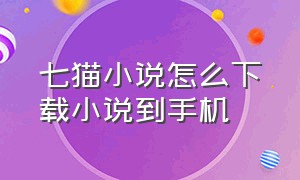 七猫小说怎么下载小说到手机